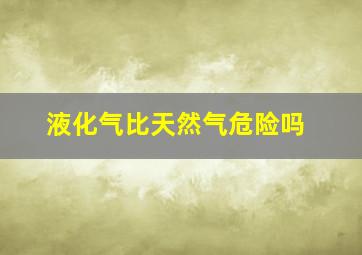 液化气比天然气危险吗